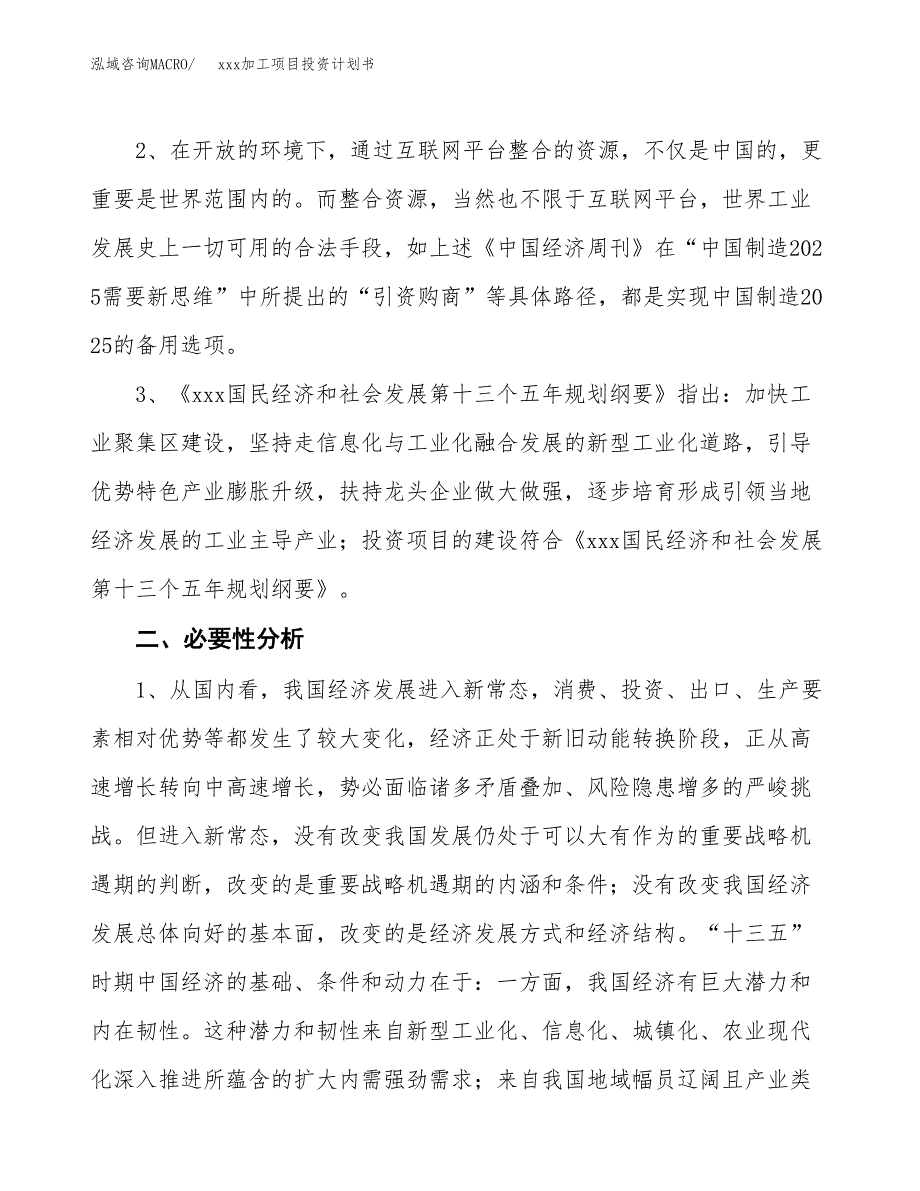 泓域咨询MACRO/　　xxx加工项目投资计划书

2、在开放的环境下，通过互联网平台整合的资源，不仅是中国的，更重要是世界范围内的。而整合资源，当然也不限于互联网平台，世界工业发展史上一切可用的合法手段，如上述《中国经济周刊》在“中国制造2025需要新思维”中所提出的“引资购商”等具体路径，都是实现中国制造2025的备用选项。

3、《xxx国民经济和社会发展第十三个五年规划纲要》指出：加快工业聚集区建设，坚持走信息化与工业化融合发展的新型工业化道路，引导优势特色产业膨胀升级，扶持龙头企业做大做强，逐步培育形成引领当地经济发展的工业主导产业；投资项目的建设符合《xxx国民经济和社会发展第十三个五年规划纲要》。

二、必要性分析

1、从国内看，我国经济发展进入新常态，消费、投资、出口、生产要素相对优势等都发生了较大变化，经济正处于新旧动能转换阶段，正从高速增长转向中高速增长，势必面临诸多矛盾叠加、风险隐患增多的严峻挑战。但进入新常态，没有改变我国发展仍处于可以大有作为的重要战略机遇期的判断，改变的是重要战略机遇期的内涵和条件；没有改变我国经济发展总体向好的基本面，改变的是经济发展方式和经济结构。“十三五”时期中国经济的基础、条件和动力在于：一方面，我国经济有巨大潜力和内在韧性。这种潜力和韧性来自新型工业化、信息化、城镇化、农业现代化深入推进所蕴含的扩大内需强劲需求；来自我国地域幅员辽阔且产业类